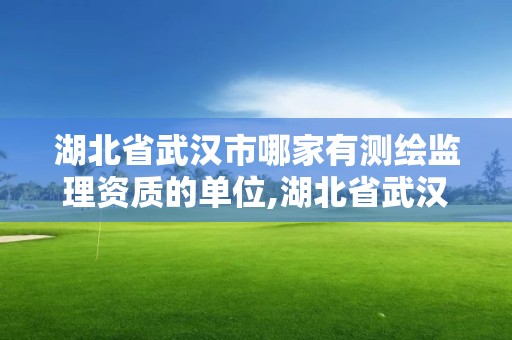 湖北省武汉市哪家有测绘监理资质的单位,湖北省武汉